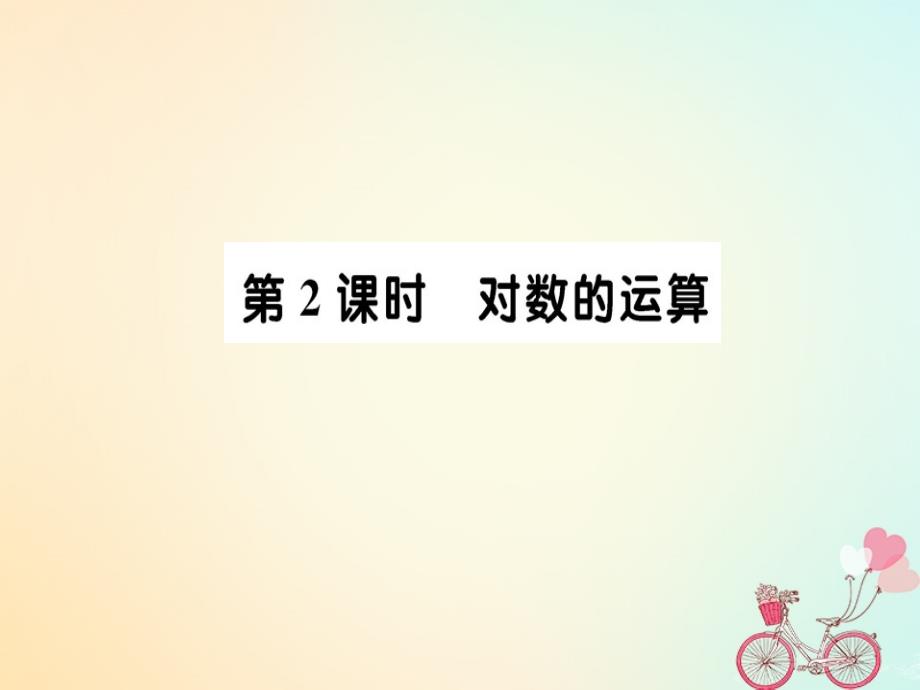 第 2 课时　对数的运算